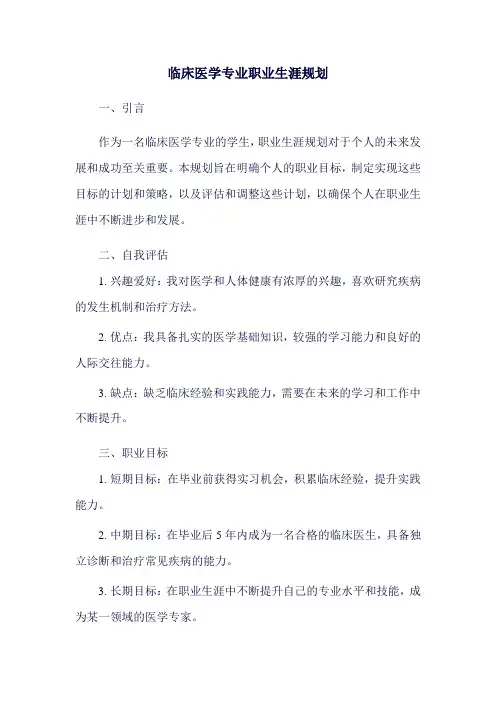 临床医学专业职业生涯规划

一、引言

作为一名临床医学专业的学生，职业生涯规划对于个人的未来发展和成功至关重要。本规划旨在明确个人的职业目标，制定实现这些目标的计划和策略，以及评估和调整这些计划，以确保个人在职业生涯中不断进步和发展。

二、自我评估

1. 兴趣爱好：我对医学和人体健康有浓厚的兴趣，喜欢研究疾病的发生机制和治疗方法。

2. 优点：我具备扎实的医学基础知识，较强的学习能力和良好的人际交往能力。

3. 缺点：缺乏临床经验和实践能力，需要在未来的学习和工作中不断提升。

三、职业目标

1. 短期目标：在毕业前获得实习机会，积累临床经验，提升实践能力。

2. 中期目标：在毕业后 5 年内成为一名合格的临床医生，具备独立诊断和治疗常见疾病的能力。

3. 长期目标：在职业生涯中不断提升自己的专业水平和技能，成为某一领域的医学专家。